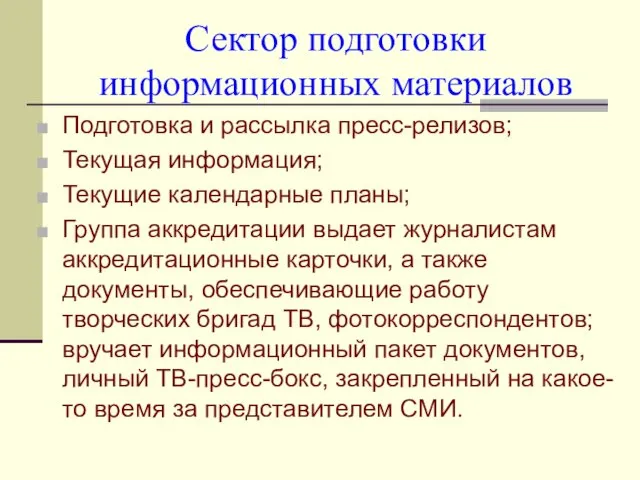 Сектор подготовки информационных материалов

Подготовка и рассылка пресс-релизов;

Текущая информация;

Текущие календарные планы;

Группа аккредитации выдает журналистам аккредитационные карточки, а также документы, обеспечивающие работу творческих бригад ТВ, фотокорреспондентов; вручает информационный пакет документов, личный ТВ-пресс-бокс, закрепленный на какое-то время за представителем СМИ.